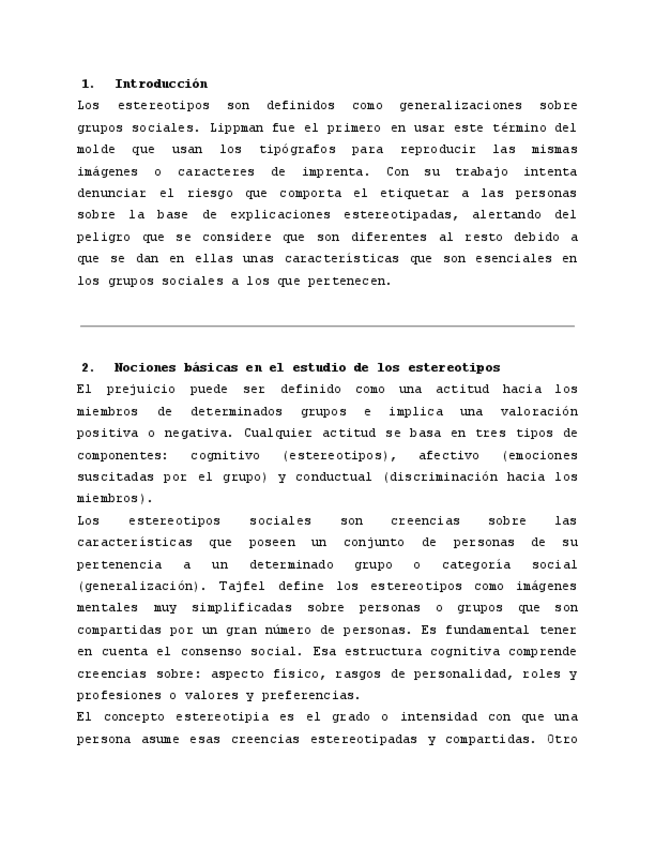 1. Introducción

Los estereotipos son definidos como generalizaciones sobre grupos sociales. Lippman fue el primero en usar este término del molde que usan los tipógrafos para reproducir las mismas imágenes o caracteres de imprenta. Con su trabajo intenta denunciar el riesgo que comporta el etiquetar a las personas sobre la base de explicaciones estereotipadas, alertando del peligro que se considere que son diferentes al resto debido a que se dan en ellas unas características que son esenciales en los grupos sociales a los que pertenecen.

2. Nociones básicas en el estudio de los estereotipos

El prejuicio puede ser definido como una actitud hacia los miembros de determinados grupos e implica una valoración positiva o negativa. Cualquier actitud se basa en tres tipos de componentes: cognitivo (estereotipos), afectivo (emociones suscitadas por el grupo) y conductual (discriminación hacia los miembros).

Los estereotipos sociales son creencias sobre las características que poseen un conjunto de personas de su pertenencia a un determinado grupo o categoría social (generalización). Tajfel define los estereotipos como imágenes mentales muy simplificadas sobre personas o grupos que son compartidas por un gran número de personas. Es fundamental tener en cuenta el consenso social. Esa estructura cognitiva comprende creencias sobre: aspecto físico, rasgos de personalidad, roles y profesiones o valores y preferencias.

El concepto estereotipia es el grado o intensidad con que una persona asume esas creencias estereotipadas y compartidas. Otro